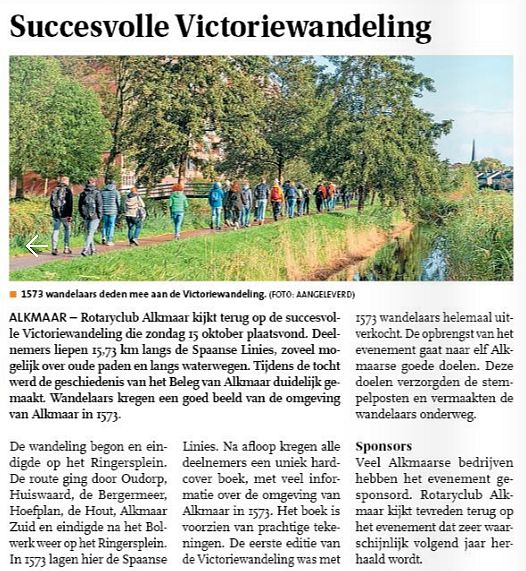 Succesvolle Victoriewandeling

1573 wandelaars deden mee aan de Victoriewandeling. (FOTO: AANGELEVERD)

ALKMAAR – Rotaryclub Alkmaar kijkt terug op de succesvolle Victoriewandeling die zondag 15 oktober plaatsvond. Deelnemers liepen 15,73 km langs de Spaanse Linies, zoveel mogelijk over oude paden en langs waterwegen. Tijdens de tocht werd de geschiedenis van het Beleg van Alkmaar duidelijk gemaakt. Wandelaars kregen een goed beeld van de omgeving van Alkmaar in 1573.

De wandeling begon en eindigde op het Ringersplein. De route ging door Oudorp, Huiswaard, de Bergermeer, Hoefplan, de Hout, Alkmaar Zuid en eindigde na het Bolwerk weer op het Ringersplein. In 1573 lagen hier de Spaanse Linies. Na afloop kregen alle deelnemers een uniek hardcover boek, met veel informatie over de omgeving van Alkmaar in 1573. Het boek is voorzien van prachtige tekeningen. De eerste editie van de Victoriewandeling was met 1573 wandelaars helemaal uitverkocht. De opbrengst van het evenement gaat naar elf Alkmaarse goede doelen. Deze doelen verzorgden de stempelposten en vermaakten de wandelaars onderweg.

Sponsors
Veel Alkmaarse bedrijven hebben het evenement gesponsord. Rotaryclub Alkmaar kijkt tevreden terug op het evenement dat zeer waarschijnlijk volgend jaar herhaald wordt.